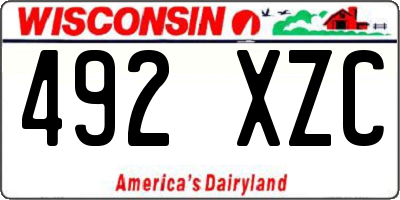 WISCONSIN

492 XZC

America's Dairyland